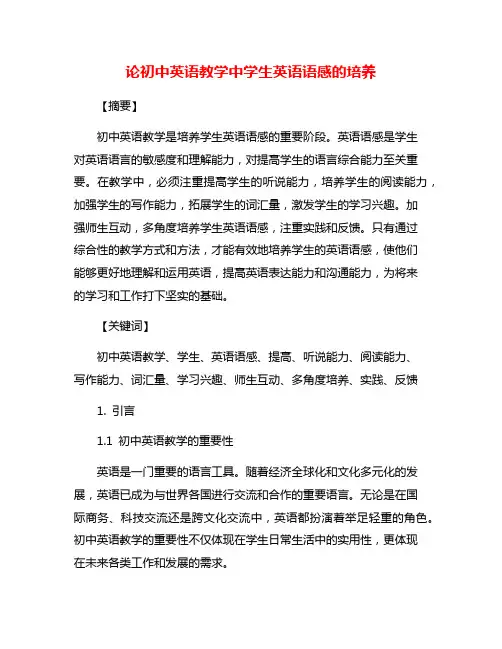 论初中英语教学中学生英语语感的培养

【摘要】

初中英语教学是培养学生英语语感的重要阶段。英语语感是学生对英语语言的敏感度和理解能力，对提高学生的语言综合能力至关重要。在教学中，必须注重提高学生的听说能力，培养学生的阅读能力，加强学生的写作能力，拓展学生的词汇量，激发学生的学习兴趣。加强师生互动，多角度培养学生英语语感，注重实践和反馈。只有通过综合性的教学方式和方法，才能有效地培养学生的英语语感，使他们能够更好地理解和运用英语，提高英语表达能力和沟通能力，为将来的学习和工作打下坚实的基础。

【关键词】

初中英语教学、学生、英语语感、提高、听说能力、阅读能力、写作能力、词汇量、学习兴趣、师生互动、多角度培养、实践、反馈

1. 引言

1.1 初中英语教学的重要性

英语是一门重要的语言工具。随着经济全球化和文化多元化的发展，英语已成为与世界各国进行交流和合作的重要语言。无论是在国际商务、科技交流还是跨文化交流中，英语都扮演着举足轻重的角色。初中英语教学的重要性不仅体现在学生日常生活中的实用性，更体现在未来各类工作和发展的需求。